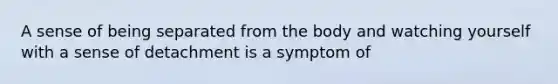 A sense of being separated from the body and watching yourself with a sense of detachment is a symptom of